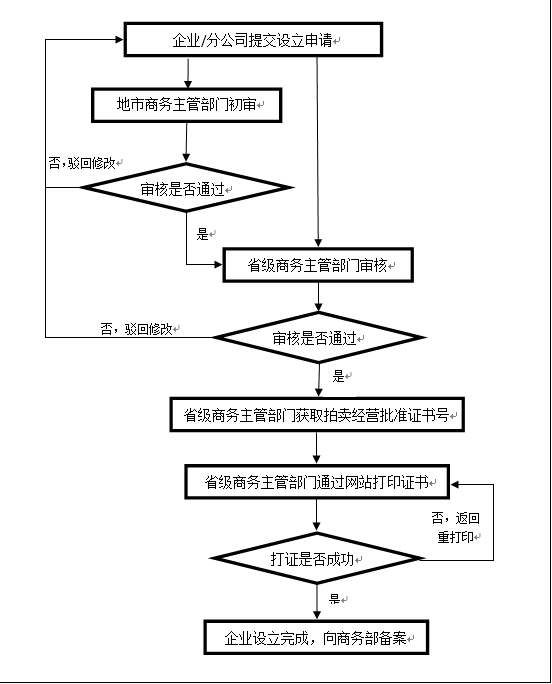 企业/分公司提交设立申请

地市商务主管部门初审

否,驳回修改

审核是否通过

是

省级商务主管部门审核

否，驳回修改

审核是否通过

是

省级商务主管部门获取拍卖经营批准证书号

省级商务主管部门通过网站打印证书

否，返回重打印

打证是否成功

是

企业设立完成，向商务部备案